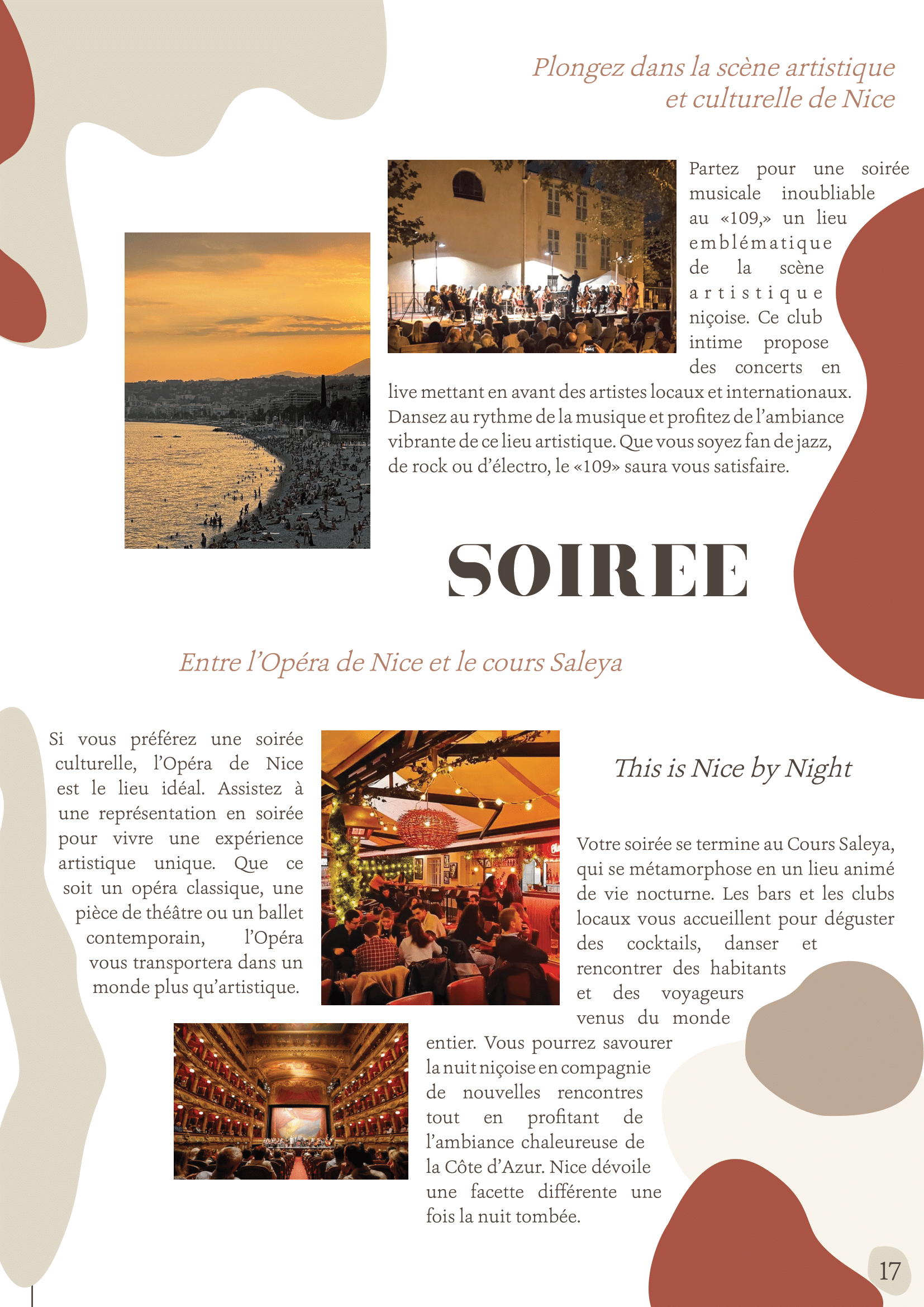 Plongez dans la scène artistique et culturelle de Nice

Partez pour une soirée musicale inoubliable au «109,» un lieu emblématique de la scène artistique niçoise. Ce club intime propose des concerts en live mettant en avant des artistes locaux et internationaux. Dansez au rythme de la musique et profitez de l'ambiance vibrante de ce lieu artistique. Que vous soyez fan de jazz, de rock ou d'électro, le «109» saura vous satisfaire.

SOIREE

Entre l'Opéra de Nice et le cours Saleya

Si vous préférez une soirée culturelle, l'Opéra de Nice est le lieu idéal. Assistez à une représentation en soirée pour vivre une expérience artistique unique. Que ce soit un opéra classique, une pièce de théâtre ou un ballet contemporain, l'Opéra vous transportera dans un monde plus qu'artistique.

This is Nice by Night

Votre soirée se termine au Cours Saleya, qui se métamorphose en un lieu animé de vie nocturne. Les bars et les clubs locaux vous accueillent pour déguster des cocktails, danser et rencontrer des habitants et des voyageurs venus du monde entier. Vous pourrez savourer la nuit niçoise en compagnie de nouvelles rencontres tout en profitant de l'ambiance chaleureuse de la Côte d'Azur. Nice dévoile une facette différente une fois la nuit tombée.

17